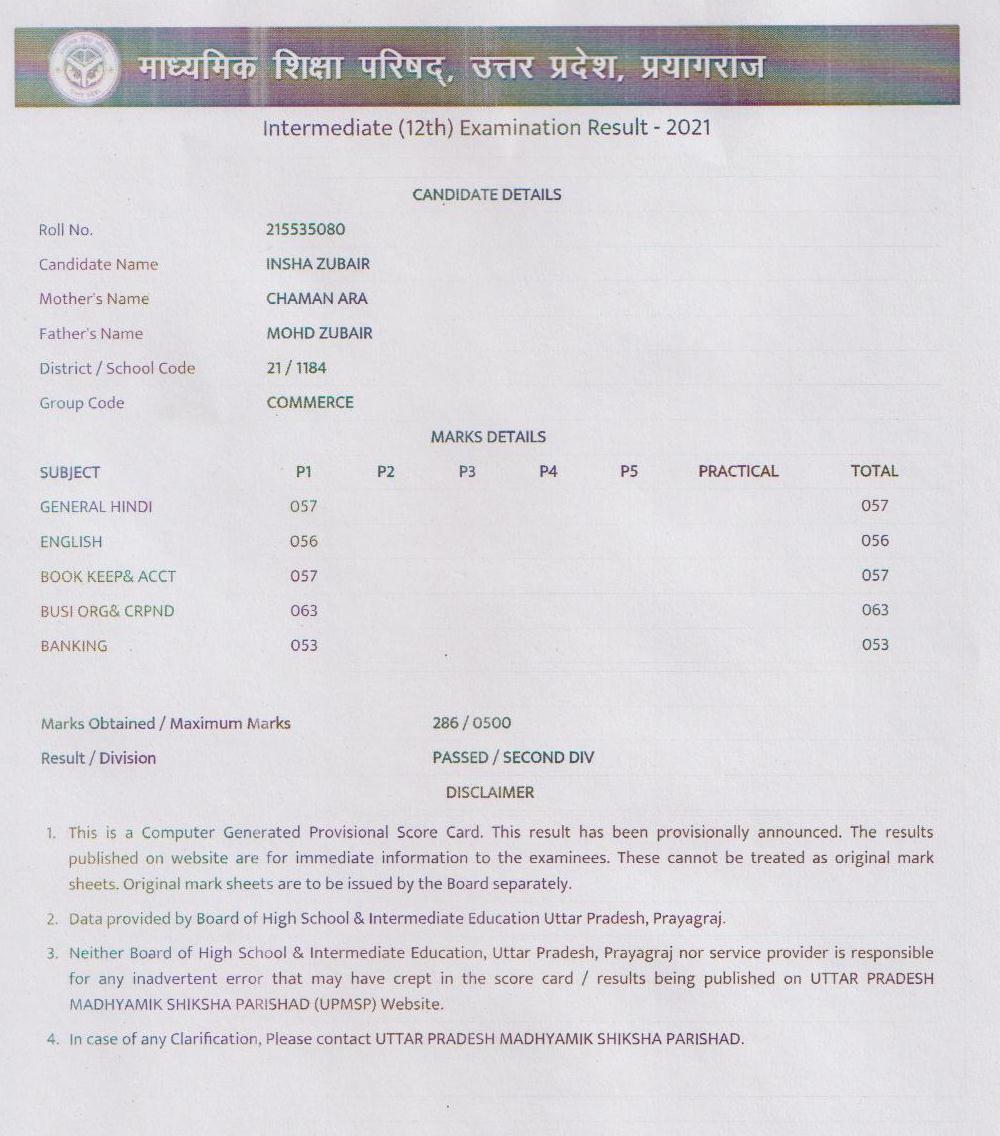 माध्यमिक शिक्षा परिषद्, उत्तर प्रदेश, प्रयागराज

Intermediate (12th) Examination Result - 2021

CANDIDATE DETAILS

| | |
|---|---|
| Roll No. | 215535080 |
| Candidate Name | INSHA ZUBAIR |
| Mother's Name | CHAMAN ARA |
| Father's Name | MOHD ZUBAIR |
| District / School Code | 21 / 1184 |
| Group Code | COMMERCE |

MARKS DETAILS

| SUBJECT | P1 | P2 | P3 | P4 | P5 | PRACTICAL | TOTAL |
|---|---|---|---|---|---|---|---|
| GENERAL HINDI | 057 | | | | | | 057 |
| ENGLISH | 056 | | | | | | 056 |
| BOOK KEEP& ACCT | 057 | | | | | | 057 |
| BUSI ORG& CRPND | 063 | | | | | | 063 |
| BANKING | 053 | | | | | | 053 |

Marks Obtained / Maximum Marks 286 / 0500

Result / Division PASSED / SECOND DIV

DISCLAIMER

1. This is a Computer Generated Provisional Score Card. This result has been provisionally announced. The results published on website are for immediate information to the examinees. These cannot be treated as original mark sheets. Original mark sheets are to be issued by the Board separately.

2. Data provided by Board of High School & Intermediate Education Uttar Pradesh, Prayagraj.

3. Neither Board of High School & Intermediate Education, Uttar Pradesh, Prayagraj nor service provider is responsible for any inadvertent error that may have crept in the score card / results being published on UTTAR PRADESH MADHYAMIK SHIKSHA PARISHAD (UPMSP) Website.

4. In case of any Clarification, Please contact UTTAR PRADESH MADHYAMIK SHIKSHA PARISHAD.